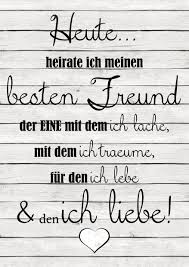 Heute...
heirate ich meinen
besten Freund
der EINE mit dem ich lache,
mit dem ich traeume,
für den ich lebe
& den ich liebe!